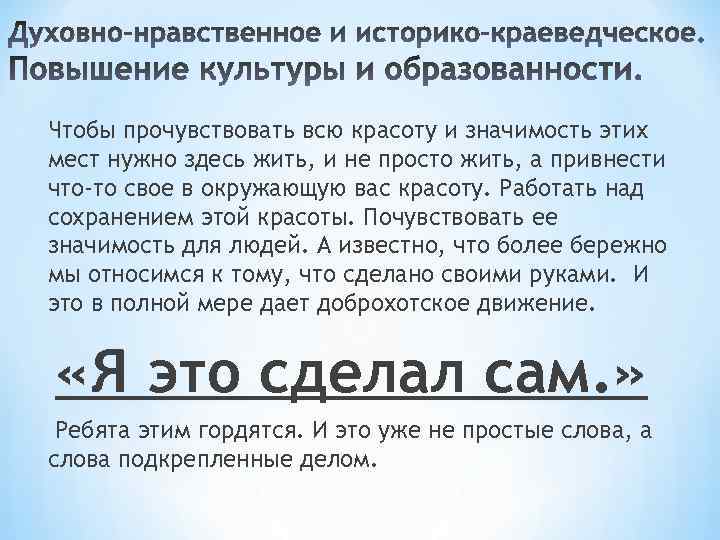 Духовно-нравственное и историко-краеведческое. Повышение культуры и образованности.

Чтобы прочувствовать всю красоту и значимость этих мест нужно здесь жить, и не просто жить, а привнести что-то свое в окружающую вас красоту. Работать над сохранением этой красоты. Почувствовать ее значимость для людей. А известно, что более бережно мы относимся к тому, что сделано своими руками. И это в полной мере дает доброхотское движение.

«Я это сделал сам.»

Ребята этим гордятся. И это уже не простые слова, а слова подкрепленные делом.